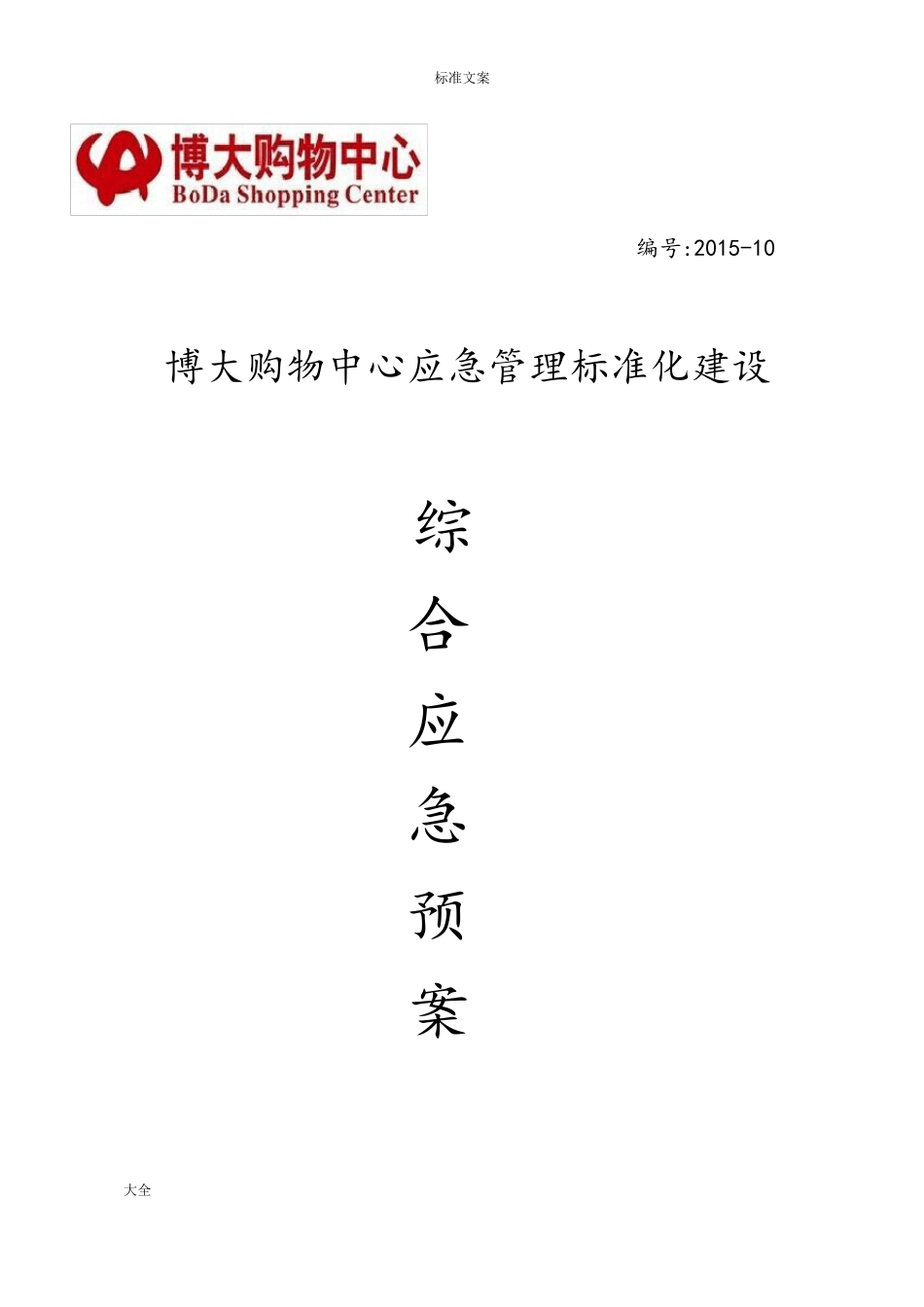 标准文案

博大购物中心
BoDa Shopping Center

编号:2015-10

博大购物中心应急管理标准化建设

综

合

应

急

预

案

大全